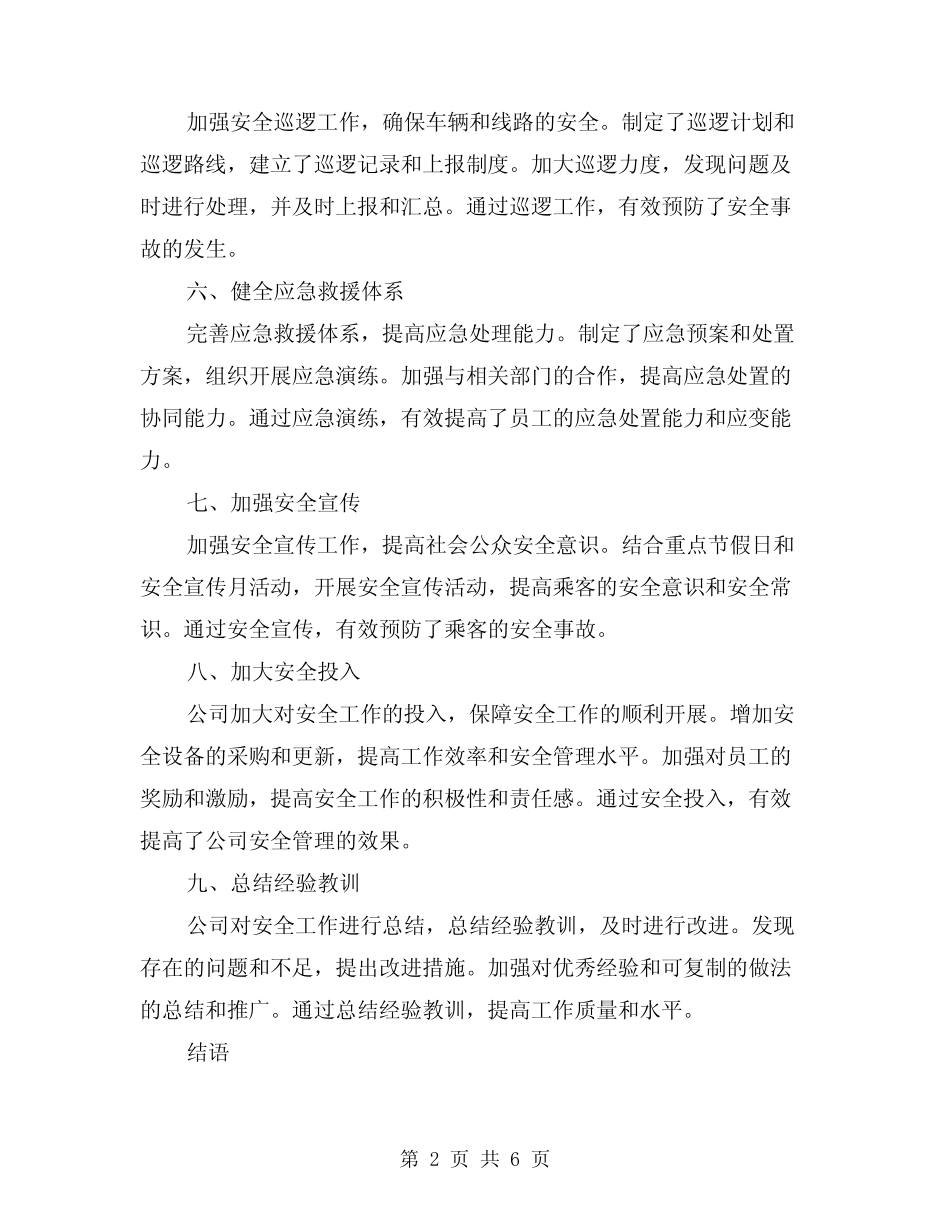 加强安全巡逻工作，确保车辆和线路的安全。制定了巡逻计划和巡逻路线，建立了巡逻记录和上报制度。加大巡逻力度，发现问题及时进行处理，并及时上报和汇总。通过巡逻工作，有效预防了安全事故的发生。

六、健全应急救援体系

完善应急救援体系，提高应急处理能力。制定了应急预案和处置方案，组织开展应急演练。加强与相关部门的合作，提高应急处置的协同能力。通过应急演练，有效提高了员工的应急处置能力和应变能力。

七、加强安全宣传

加强安全宣传工作，提高社会公众安全意识。结合重点节假日和安全宣传月活动，开展安全宣传活动，提高乘客的安全意识和安全常识。通过安全宣传，有效预防了乘客的安全事故。

八、加大安全投入

公司加大对安全工作的投入，保障安全工作的顺利开展。增加安全设备的采购和更新，提高工作效率和安全管理水平。加强对员工的奖励和激励，提高安全工作的积极性和责任感。通过安全投入，有效提高了公司安全管理的效果。

九、总结经验教训

公司对安全工作进行总结，总结经验教训，及时进行改进。发现存在的问题和不足，提出改进措施。加强对优秀经验和可复制的做法的总结和推广。通过总结经验教训，提高工作质量和水平。

结语

第 2 页 共 6 页